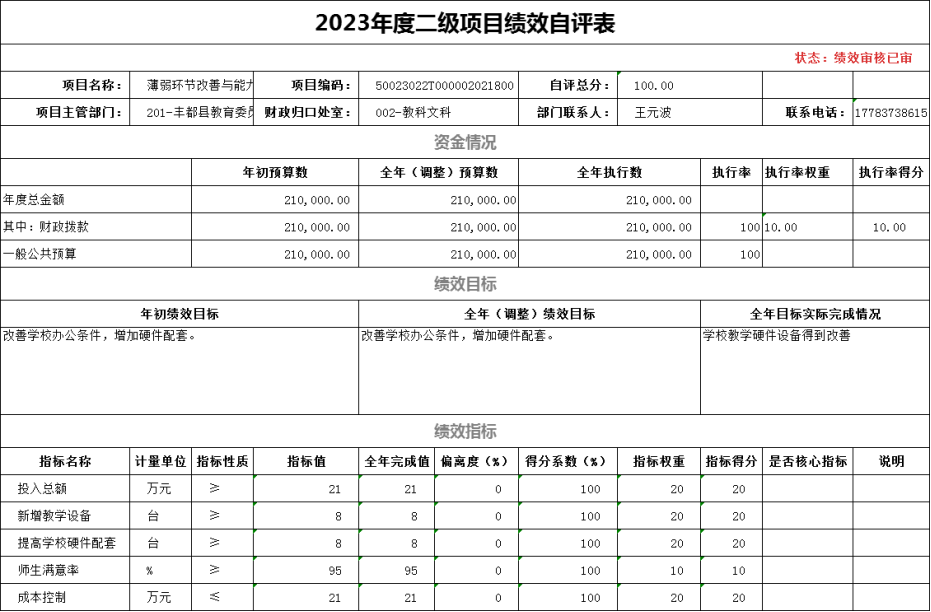 2023年度二级项目绩效自评表

状态：绩效审核已审

| 项目名称： | 薄弱环节改善与能力 | 项目编码： | 50023022T000002021800 | 自评总分： | 100.00 | | |
|---|---|---|---|---|---|---|---|
| 项目主管部门： | 201-丰都县教育委员 | 财政归口处室： | 002-教科文科 | 部门联系人： | 王元波 | 联系电话： | 17783738615 |

资金情况

| | 年初预算数 | 全年（调整）预算数 | 全年执行数 | 执行率 | 执行率权重 | 执行率得分 |
|---|---|---|---|---|---|---|
| 年度总金额 | 210,000.00 | 210,000.00 | 210,000.00 | | | |
| 其中：财政拨款 | 210,000.00 | 210,000.00 | 210,000.00 | 100 | 10.00 | 10.00 |
| 一般公共预算 | 210,000.00 | 210,000.00 | 210,000.00 | 100 | | |

绩效目标

| 年初绩效目标 | 全年（调整）绩效目标 | 全年目标实际完成情况 |
|---|---|---|
| 改善学校办公条件，增加硬件配套。 | 改善学校办公条件，增加硬件配套。 | 学校教学硬件设备得到改善 |

绩效指标

| 指标名称 | 计量单位 | 指标性质 | 指标值 | 全年完成值 | 偏离度（%） | 得分系数（%） | 指标权重 | 指标得分 | 是否核心指标 | 说明 |
|---|---|---|---|---|---|---|---|---|---|---|
| 投入总额 | 万元 | ≥ | 21 | 21 | 0 | 100 | 20 | 20 | | |
| 新增教学设备 | 台 | ≥ | 8 | 8 | 0 | 100 | 20 | 20 | | |
| 提高学校硬件配套 | 台 | ≥ | 8 | 8 | 0 | 100 | 20 | 20 | | |
| 师生满意率 | % | ≥ | 95 | 95 | 0 | 100 | 10 | 10 | | |
| 成本控制 | 万元 | ≤ | 21 | 21 | 0 | 100 | 20 | 20 | | |